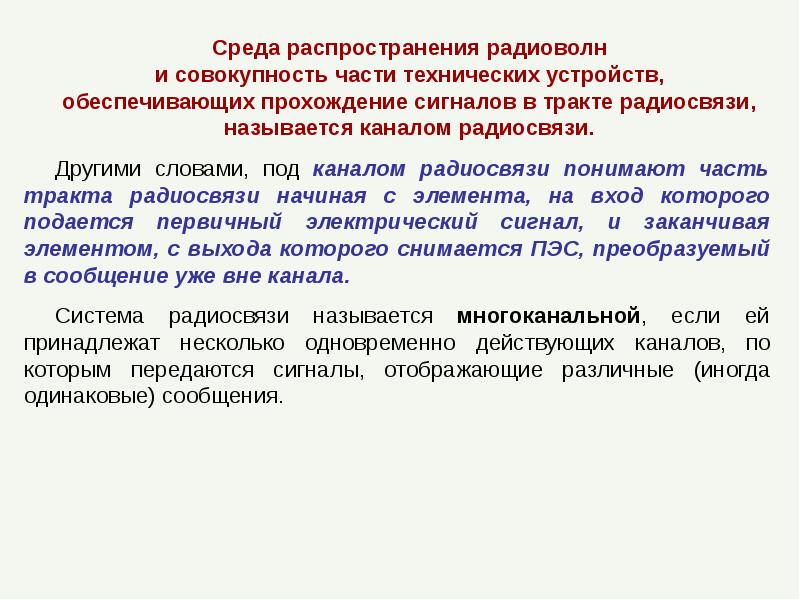 Среда распространения радиоволн
и совокупность части технических устройств,
обеспечивающих прохождение сигналов в тракте радиосвязи,
называется каналом радиосвязи.

Другими словами, под каналом радиосвязи понимают часть тракта радиосвязи начиная с элемента, на вход которого подается первичный электрический сигнал, и заканчивая элементом, с выхода которого снимается ПЭС, преобразуемый в сообщение уже вне канала.

Система радиосвязи называется многоканальной, если ей принадлежат несколько одновременно действующих каналов, по которым передаются сигналы, отображающие различные (иногда одинаковые) сообщения.